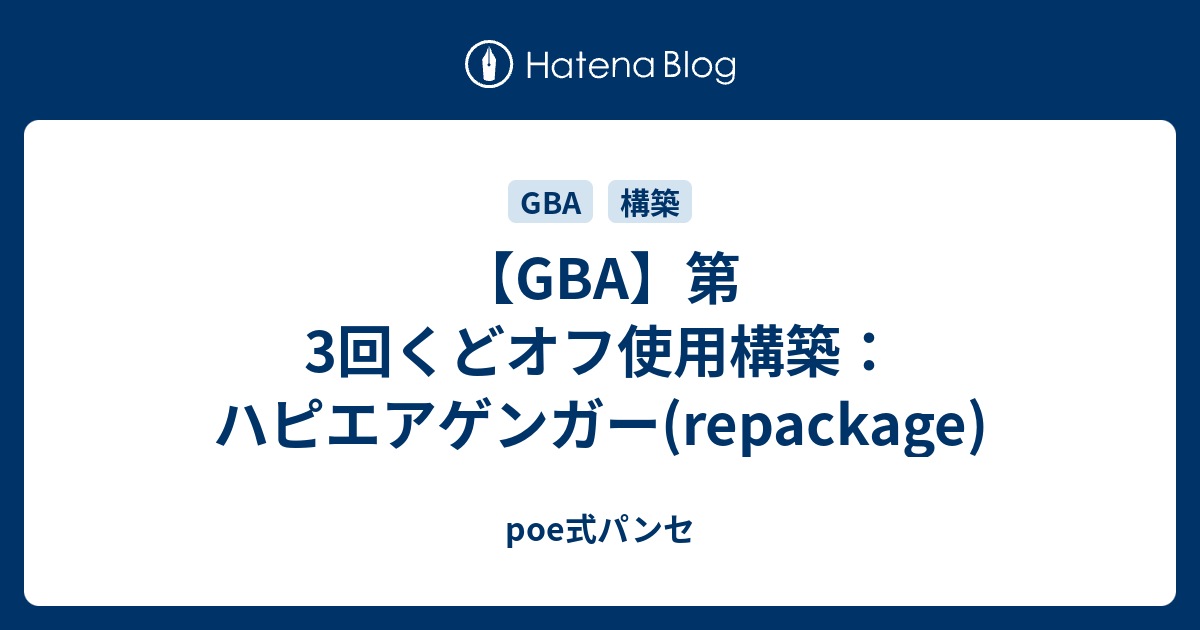 Hatena Blog

GBA 構築

【GBA】第3回くどオフ使用構築：ハピエアゲンガー(repackage)

poe式パンセ